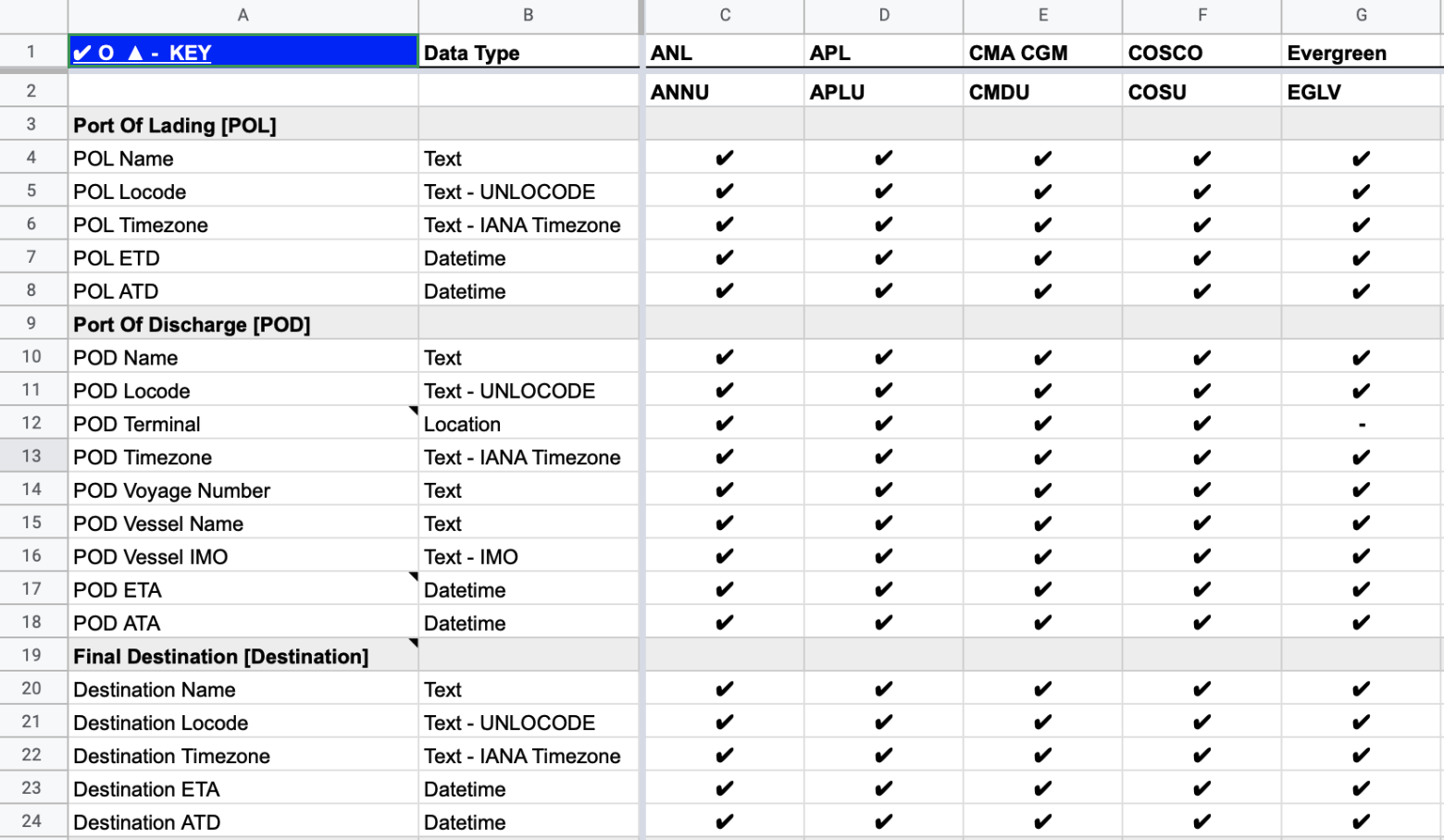 |  | A | B | C | D | E | F | G |
|---|---|---|---|---|---|---|---|
| 1 | ✔ O ▲ - KEY | Data Type | ANL | APL | CMA CGM | COSCO | Evergreen |
| 2 |  |  | ANNU | APLU | CMDU | COSU | EGLV |
| 3 | Port Of Lading [POL] |  |  |  |  |  |  |
| 4 | POL Name | Text | ✔ | ✔ | ✔ | ✔ | ✔ |
| 5 | POL Locode | Text - UNLOCODE | ✔ | ✔ | ✔ | ✔ | ✔ |
| 6 | POL Timezone | Text - IANA Timezone | ✔ | ✔ | ✔ | ✔ | ✔ |
| 7 | POL ETD | Datetime | ✔ | ✔ | ✔ | ✔ | ✔ |
| 8 | POL ATD | Datetime | ✔ | ✔ | ✔ | ✔ | ✔ |
| 9 | Port Of Discharge [POD] |  |  |  |  |  |  |
| 10 | POD Name | Text | ✔ | ✔ | ✔ | ✔ | ✔ |
| 11 | POD Locode | Text - UNLOCODE | ✔ | ✔ | ✔ | ✔ | ✔ |
| 12 | POD Terminal | Location | ✔ | ✔ | ✔ | ✔ | - |
| 13 | POD Timezone | Text - IANA Timezone | ✔ | ✔ | ✔ | ✔ | ✔ |
| 14 | POD Voyage Number | Text | ✔ | ✔ | ✔ | ✔ | ✔ |
| 15 | POD Vessel Name | Text | ✔ | ✔ | ✔ | ✔ | ✔ |
| 16 | POD Vessel IMO | Text - IMO | ✔ | ✔ | ✔ | ✔ | ✔ |
| 17 | POD ETA | Datetime | ✔ | ✔ | ✔ | ✔ | ✔ |
| 18 | POD ATA | Datetime | ✔ | ✔ | ✔ | ✔ | ✔ |
| 19 | Final Destination [Destination] |  |  |  |  |  |  |
| 20 | Destination Name | Text | ✔ | ✔ | ✔ | ✔ | ✔ |
| 21 | Destination Locode | Text - UNLOCODE | ✔ | ✔ | ✔ | ✔ | ✔ |
| 22 | Destination Timezone | Text - IANA Timezone | ✔ | ✔ | ✔ | ✔ | ✔ |
| 23 | Destination ETA | Datetime | ✔ | ✔ | ✔ | ✔ | ✔ |
| 24 | Destination ATD | Datetime | ✔ | ✔ | ✔ | ✔ | ✔ |